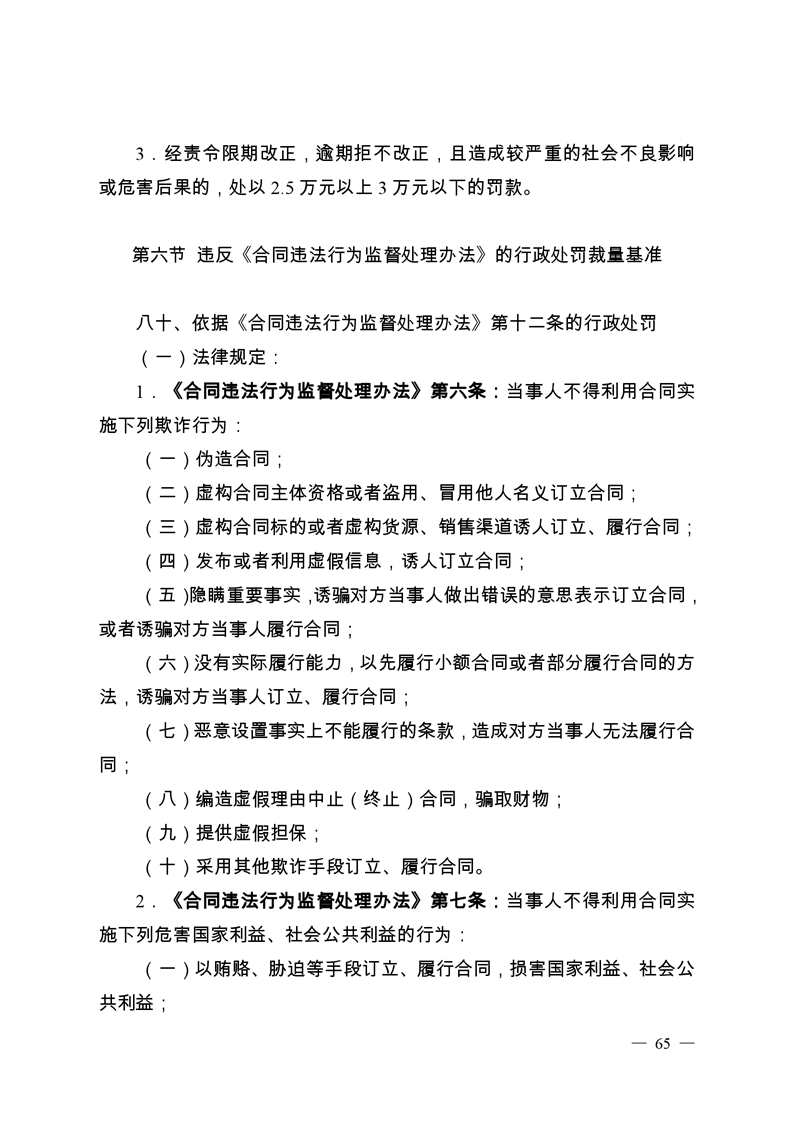 3．经责令限期改正，逾期拒不改正，且造成较严重的社会不良影响或危害后果的，处以 2.5 万元以上 3 万元以下的罚款。

第六节 违反《合同违法行为监督处理办法》的行政处罚裁量基准

八十、依据《合同违法行为监督处理办法》第十二条的行政处罚

（一）法律规定：

1．《合同违法行为监督处理办法》第六条：当事人不得利用合同实施下列欺诈行为：

（一）伪造合同；

（二）虚构合同主体资格或者盗用、冒用他人名义订立合同；

（三）虚构合同标的或者虚构货源、销售渠道诱人订立、履行合同；

（四）发布或者利用虚假信息，诱人订立合同；

（五)隐瞒重要事实,诱骗对方当事人做出错误的意思表示订立合同，或者诱骗对方当事人履行合同；

（六）没有实际履行能力，以先履行小额合同或者部分履行合同的方法，诱骗对方当事人订立、履行合同；

（七）恶意设置事实上不能履行的条款，造成对方当事人无法履行合同；

（八）编造虚假理由中止（终止）合同，骗取财物；

（九）提供虚假担保；

（十）采用其他欺诈手段订立、履行合同。

2．《合同违法行为监督处理办法》第七条：当事人不得利用合同实施下列危害国家利益、社会公共利益的行为：

（一）以贿赂、胁迫等手段订立、履行合同，损害国家利益、社会公共利益；

— 65 —